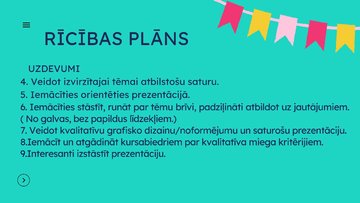 RĪCĪBAS PLĀNS

UZDEVUMI
4. Veidot izvirzītajai tēmai atbilstošu saturu.
5. Iemācīties orientēties prezentācijā.
6. Iemācīties stāstīt, runāt par tēmu brīvi, padziļināti atbildot uz jautājumiem. ( No galvas, bez papildus līdzekļiem.)
7. Veidot kvalitatīvu grafisko dizainu/noformējumu un saturošu prezentāciju.
8.Iemācīt un atgādināt kursabiedriem par kvalitatīva miega kritērijiem.
9.Interesanti izstāstīt prezentāciju.